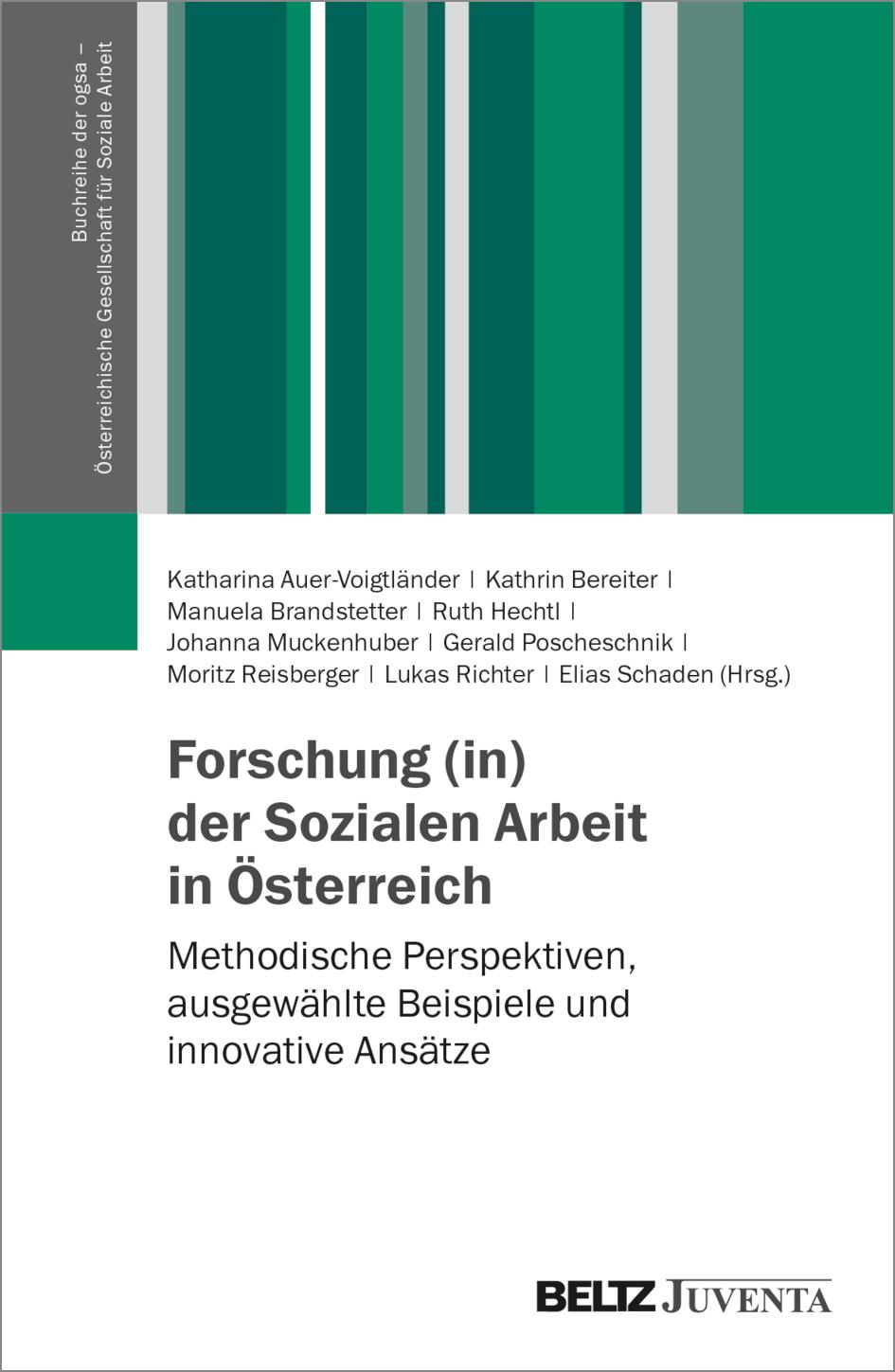 Buchreihe der ogsa –
Österreichische Gesellschaft für Soziale Arbeit

Katharina Auer-Voigtländer | Kathrin Bereiter | Manuela Brandstetter | Ruth Hechtl | Johanna Muckenhuber | Gerald Poscheschnik | Moritz Reisberger | Lukas Richter | Elias Schaden (Hrsg.)

Forschung (in) der Sozialen Arbeit in Österreich

Methodische Perspektiven, ausgewählte Beispiele und innovative Ansätze

BELTZ JUVENTA